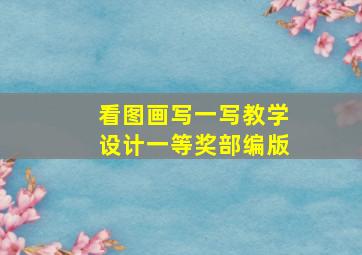 看图画写一写教学设计一等奖部编版